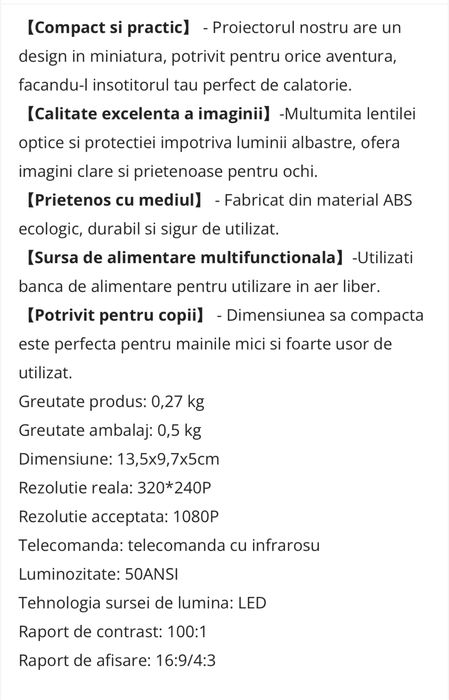 【Compact si practic】 - Proiectorul nostru are un design in miniatura, potrivit pentru orice aventura, facandu-l insotitorul tau perfect de calatorie.

【Calitate excelenta a imaginii】-Multumita lentilei optice si protectiei impotriva luminii albastre, ofera imagini clare si prietenoase pentru ochi.

【Prietenos cu mediul】 - Fabricat din material ABS ecologic, durabil si sigur de utilizat.

【Sursa de alimentare multifunctionala】-Utilizati banca de alimentare pentru utilizare in aer liber.

【Potrivit pentru copii】 - Dimensiunea sa compacta este perfecta pentru mainile mici si foarte usor de utilizat.

Greutate produs: 0,27 kg

Greutate ambalaj: 0,5 kg

Dimensiune: 13,5x9,7x5cm

Rezolutie reala: 320*240P

Rezolutie acceptata: 1080P

Telecomanda: telecomanda cu infrarosu

Luminozitate: 50ANSI

Tehnologia sursei de lumina: LED

Raport de contrast: 100:1

Raport de afisare: 16:9/4:3